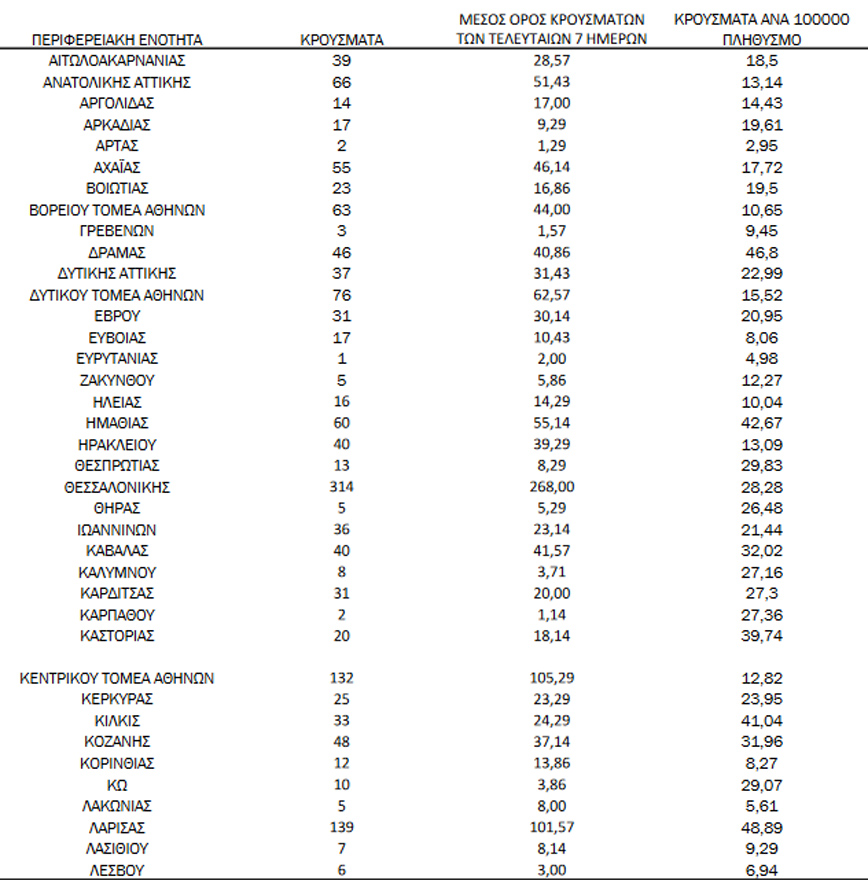 | ΠΕΡΙΦΕΡΕΙΑΚΗ ΕΝΟΤΗΤΑ | ΚΡΟΥΣΜΑΤΑ | ΜΕΣΟΣ ΟΡΟΣ ΚΡΟΥΣΜΑΤΩΝ ΤΩΝ ΤΕΛΕΥΤΑΙΩΝ 7 ΗΜΕΡΩΝ | ΚΡΟΥΣΜΑΤΑ ΑΝΑ 100000 ΠΛΗΘΥΣΜΟ |
|---|---|---|---|
| ΑΙΤΩΛΟΑΚΑΡΝΑΝΙΑΣ | 39 | 28,57 | 18,5 |
| ΑΝΑΤΟΛΙΚΗΣ ΑΤΤΙΚΗΣ | 66 | 51,43 | 13,14 |
| ΑΡΓΟΛΙΔΑΣ | 14 | 17,00 | 14,43 |
| ΑΡΚΑΔΙΑΣ | 17 | 9,29 | 19,61 |
| ΑΡΤΑΣ | 2 | 1,29 | 2,95 |
| ΑΧΑΪΑΣ | 55 | 46,14 | 17,72 |
| ΒΟΙΩΤΙΑΣ | 23 | 16,86 | 19,5 |
| ΒΟΡΕΙΟΥ ΤΟΜΕΑ ΑΘΗΝΩΝ | 63 | 44,00 | 10,65 |
| ΓΡΕΒΕΝΩΝ | 3 | 1,57 | 9,45 |
| ΔΡΑΜΑΣ | 46 | 40,86 | 46,8 |
| ΔΥΤΙΚΗΣ ΑΤΤΙΚΗΣ | 37 | 31,43 | 22,99 |
| ΔΥΤΙΚΟΥ ΤΟΜΕΑ ΑΘΗΝΩΝ | 76 | 62,57 | 15,52 |
| ΕΒΡΟΥ | 31 | 30,14 | 20,95 |
| ΕΥΒΟΙΑΣ | 17 | 10,43 | 8,06 |
| ΕΥΡΥΤΑΝΙΑΣ | 1 | 2,00 | 4,98 |
| ΖΑΚΥΝΘΟΥ | 5 | 5,86 | 12,27 |
| ΗΛΕΙΑΣ | 16 | 14,29 | 10,04 |
| ΗΜΑΘΙΑΣ | 60 | 55,14 | 42,67 |
| ΗΡΑΚΛΕΙΟΥ | 40 | 39,29 | 13,09 |
| ΘΕΣΠΡΩΤΙΑΣ | 13 | 8,29 | 29,83 |
| ΘΕΣΣΑΛΟΝΙΚΗΣ | 314 | 268,00 | 28,28 |
| ΘΗΡΑΣ | 5 | 5,29 | 26,48 |
| ΙΩΑΝΝΙΝΩΝ | 36 | 23,14 | 21,44 |
| ΚΑΒΑΛΑΣ | 40 | 41,57 | 32,02 |
| ΚΑΛΥΜΝΟΥ | 8 | 3,71 | 27,16 |
| ΚΑΡΔΙΤΣΑΣ | 31 | 20,00 | 27,3 |
| ΚΑΡΠΑΘΟΥ | 2 | 1,14 | 27,36 |
| ΚΑΣΤΟΡΙΑΣ | 20 | 18,14 | 39,74 |
| ΚΕΝΤΡΙΚΟΥ ΤΟΜΕΑ ΑΘΗΝΩΝ | 132 | 105,29 | 12,82 |
| ΚΕΡΚΥΡΑΣ | 25 | 23,29 | 23,95 |
| ΚΙΛΚΙΣ | 33 | 24,29 | 41,04 |
| ΚΟΖΑΝΗΣ | 48 | 37,14 | 31,96 |
| ΚΟΡΙΝΘΙΑΣ | 12 | 13,86 | 8,27 |
| ΚΩ | 10 | 3,86 | 29,07 |
| ΛΑΚΩΝΙΑΣ | 5 | 8,00 | 5,61 |
| ΛΑΡΙΣΑΣ | 139 | 101,57 | 48,89 |
| ΛΑΣΙΘΙΟΥ | 7 | 8,14 | 9,29 |
| ΛΕΣΒΟΥ | 6 | 3,00 | 6,94 |